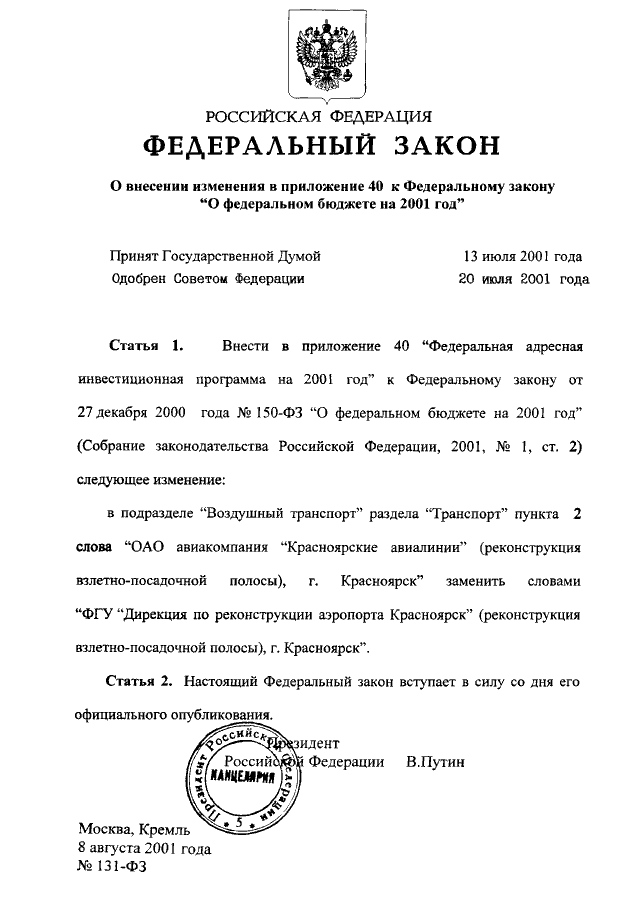 РОССИЙСКАЯ ФЕДЕРАЦИЯ
ФЕДЕРАЛЬНЫЙ ЗАКОН

О внесении изменения в приложение 40 к Федеральному закону "О федеральном бюджете на 2001 год"

Принят Государственной Думой 13 июля 2001 года
Одобрен Советом Федерации 20 июля 2001 года

Статья 1. Внести в приложение 40 "Федеральная адресная инвестиционная программа на 2001 год" к Федеральному закону от 27 декабря 2000 года № 150-ФЗ "О федеральном бюджете на 2001 год" (Собрание законодательства Российской Федерации, 2001, № 1, ст. 2) следующее изменение:

в подразделе "Воздушный транспорт" раздела "Транспорт" пункта 2 слова "ОАО авиакомпания "Красноярские авиалинии" (реконструкция взлетно-посадочной полосы), г. Красноярск" заменить словами "ФГУ "Дирекция по реконструкции аэропорта Красноярск" (реконструкция взлетно-посадочной полосы), г. Красноярск".

Статья 2. Настоящий Федеральный закон вступает в силу со дня его официального опубликования.

Президент Российской Федерации В.Путин

Президент Российской Федерации КАНЦЕЛЯРИЯ 5

Москва, Кремль
8 августа 2001 года
№ 131-ФЗ